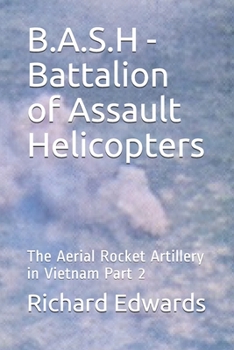 B.A.S.H - Battalion of Assault Helicopters

The Aerial Rocket Artillery in Vietnam Part 2

Richard Edwards